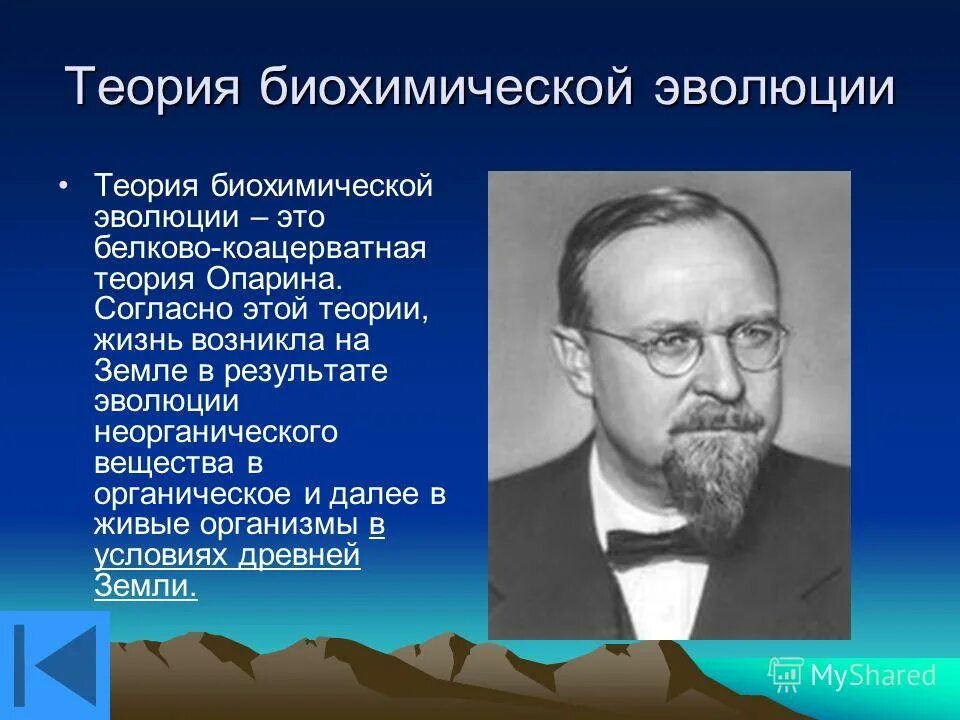 Теория биохимической эволюции

• Теория биохимической эволюции – это белково-коацерватная теория Опарина. Согласно этой теории, жизнь возникла на Земле в результате эволюции неорганического вещества в органическое и далее в живые организмы в условиях древней Земли.

MyShared